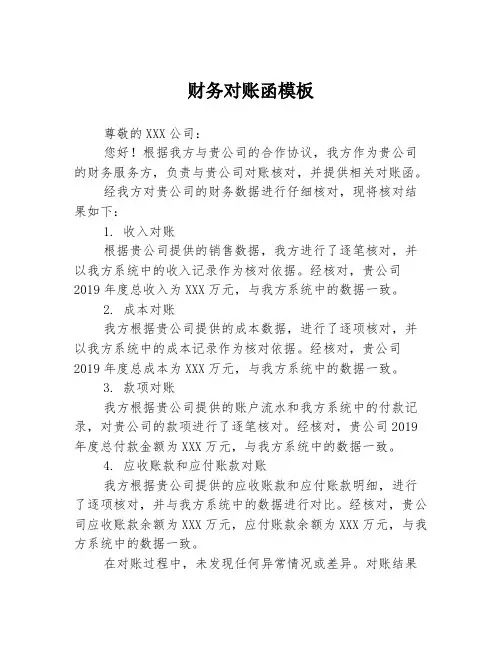 财务对账函模板

尊敬的XXX公司：

您好！根据我方与贵公司的合作协议，我方作为贵公司的财务服务方，负责与贵公司对账核对，并提供相关对账函。

经我方对贵公司的财务数据进行仔细核对，现将核对结果如下：

1. 收入对账

根据贵公司提供的销售数据，我方进行了逐笔核对，并以我方系统中的收入记录作为核对依据。经核对，贵公司2019年度总收入为XXX万元，与我方系统中的数据一致。

2. 成本对账

我方根据贵公司提供的成本数据，进行了逐项核对，并以我方系统中的成本记录作为核对依据。经核对，贵公司2019年度总成本为XXX万元，与我方系统中的数据一致。

3. 款项对账

我方根据贵公司提供的账户流水和我方系统中的付款记录，对贵公司的款项进行了逐笔核对。经核对，贵公司2019年度总付款金额为XXX万元，与我方系统中的数据一致。

4. 应收账款和应付账款对账

我方根据贵公司提供的应收账款和应付账款明细，进行了逐项核对，并与我方系统中的数据进行对比。经核对，贵公司应收账款余额为XXX万元，应付账款余额为XXX万元，与我方系统中的数据一致。

在对账过程中，未发现任何异常情况或差异。对账结果